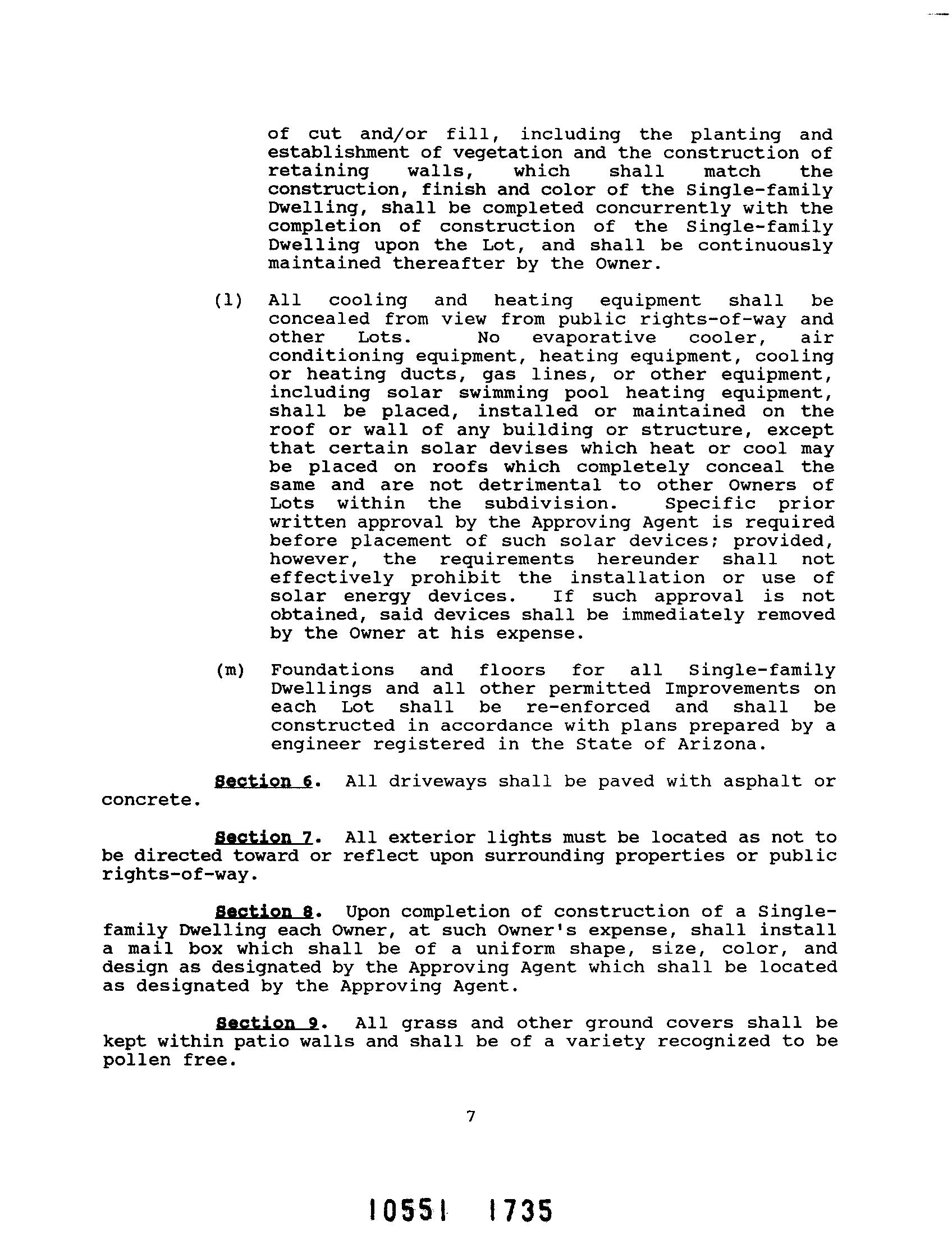 of cut and/or fill, including the planting and establishment of vegetation and the construction of retaining walls, which shall match the construction, finish and color of the Single-family Dwelling, shall be completed concurrently with the completion of construction of the Single-family Dwelling upon the Lot, and shall be continuously maintained thereafter by the Owner.

(l) All cooling and heating equipment shall be concealed from view from public rights-of-way and other Lots. No evaporative cooler, air conditioning equipment, heating equipment, cooling or heating ducts, gas lines, or other equipment, including solar swimming pool heating equipment, shall be placed, installed or maintained on the roof or wall of any building or structure, except that certain solar devises which heat or cool may be placed on roofs which completely conceal the same and are not detrimental to other Owners of Lots within the subdivision. Specific prior written approval by the Approving Agent is required before placement of such solar devices; provided, however, the requirements hereunder shall not effectively prohibit the installation or use of solar energy devices. If such approval is not obtained, said devices shall be immediately removed by the Owner at his expense.

(m) Foundations and floors for all Single-family Dwellings and all other permitted Improvements on each Lot shall be re-enforced and shall be constructed in accordance with plans prepared by a engineer registered in the State of Arizona.

Section 6. All driveways shall be paved with asphalt or concrete.

Section 7. All exterior lights must be located as not to be directed toward or reflect upon surrounding properties or public rights-of-way.

Section 8. Upon completion of construction of a Single-family Dwelling each Owner, at such Owner's expense, shall install a mail box which shall be of a uniform shape, size, color, and design as designated by the Approving Agent which shall be located as designated by the Approving Agent.

Section 9. All grass and other ground covers shall be kept within patio walls and shall be of a variety recognized to be pollen free.

7

10551 1735